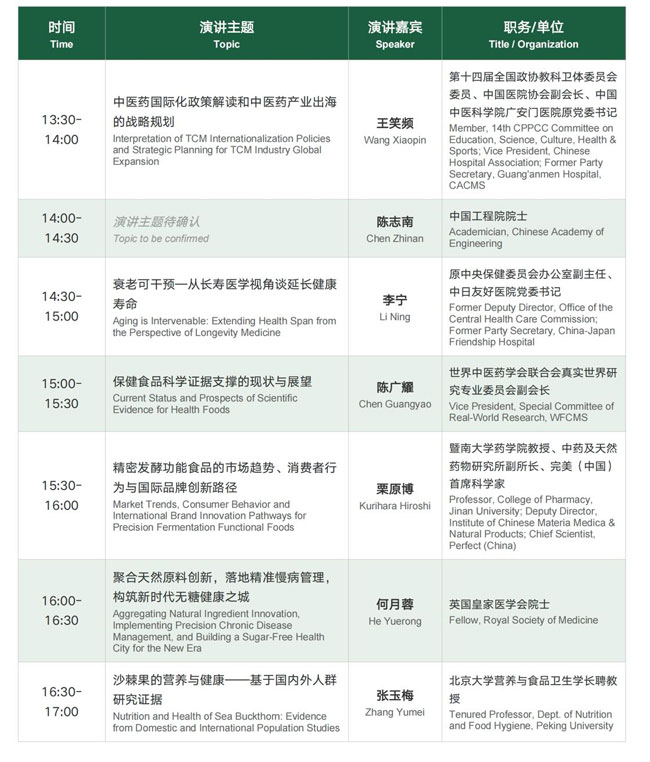 | 时间 Time | 演讲主题 Topic | 演讲嘉宾 Speaker | 职务/单位 Title / Organization |
|---|---|---|---|
| 13:30-14:00 | 中医药国际化政策解读和中医药产业出海的战略规划 Interpretation of TCM Internationalization Policies and Strategic Planning for TCM Industry Global Expansion | 王笑频 Wang Xiaopin | 第十四届全国政协教科卫体委员会委员、中国医院协会副会长、中国中医科学院广安门医院原党委书记 Member, 14th CPPCC Committee on Education, Science, Culture, Health & Sports; Vice President, Chinese Hospital Association; Former Party Secretary, Guang'anmen Hospital, CACMS |
| 14:00-14:30 | 演讲主题待确认 Topic to be confirmed | 陈志南 Chen Zhinan | 中国工程院院士 Academician, Chinese Academy of Engineering |
| 14:30-15:00 | 衰老可干预—从长寿医学视角谈延长健康寿命 Aging is Intervenable: Extending Health Span from the Perspective of Longevity Medicine | 李宁 Li Ning | 原中央保健委员会办公室副主任、中日友好医院党委书记 Former Deputy Director, Office of the Central Health Care Commission; Former Party Secretary, China-Japan Friendship Hospital |
| 15:00-15:30 | 保健食品科学证据支撑的现状与展望 Current Status and Prospects of Scientific Evidence for Health Foods | 陈广耀 Chen Guangyao | 世界中医药学会联合会真实世界研究专业委员会副会长 Vice President, Special Committee of Real-World Research, WFCMS |
| 15:30-16:00 | 精密发酵功能食品的市场趋势、消费者行为与国际品牌创新路径 Market Trends, Consumer Behavior and International Brand Innovation Pathways for Precision Fermentation Functional Foods | 栗原博 Kurihara Hiroshi | 暨南大学药学院教授、中药及天然药物研究所副所长、完美（中国）首席科学家 Professor, College of Pharmacy, Jinan University; Deputy Director, Institute of Chinese Materia Medica & Natural Products; Chief Scientist, Perfect (China) |
| 16:00-16:30 | 聚合天然原料创新，落地精准慢病管理，构筑新时代无糖健康之城 Aggregating Natural Ingredient Innovation, Implementing Precision Chronic Disease Management, and Building a Sugar-Free Health City for the New Era | 何月蓉 He Yuerong | 英国皇家医学会院士 Fellow, Royal Society of Medicine |
| 16:30-17:00 | 沙棘果的营养与健康——基于国内外人群研究证据 Nutrition and Health of Sea Buckthorn: Evidence from Domestic and International Population Studies | 张玉梅 Zhang Yumei | 北京大学营养与食品卫生学长聘教授 Tenured Professor, Dept. of Nutrition and Food Hygiene, Peking University |